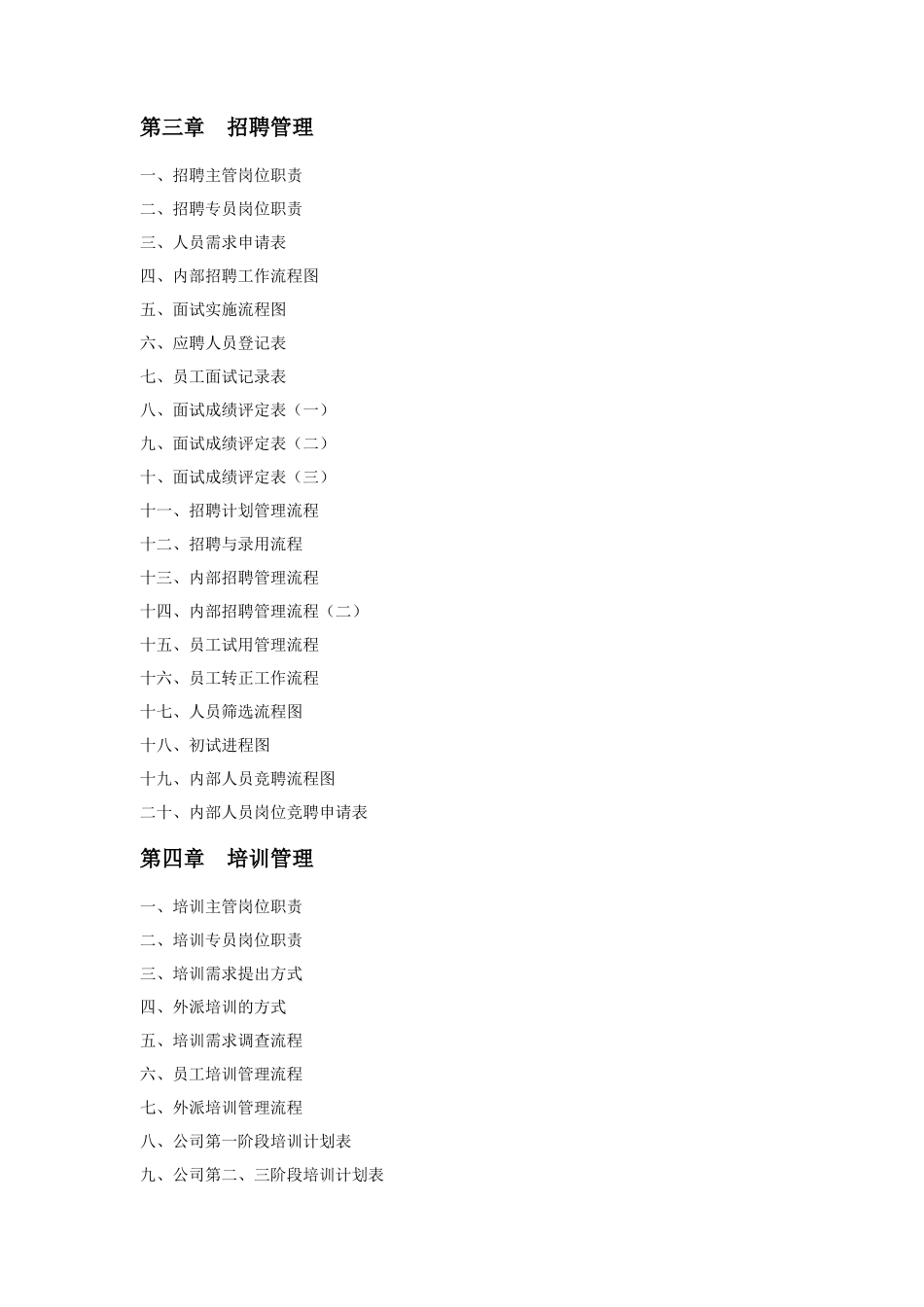 第三章　招聘管理

一、招聘主管岗位职责

二、招聘专员岗位职责

三、人员需求申请表

四、内部招聘工作流程图

五、面试实施流程图

六、应聘人员登记表

七、员工面试记录表

八、面试成绩评定表（一）

九、面试成绩评定表（二）

十、面试成绩评定表（三）

十一、招聘计划管理流程

十二、招聘与录用流程

十三、内部招聘管理流程

十四、内部招聘管理流程（二）

十五、员工试用管理流程

十六、员工转正工作流程

十七、人员筛选流程图

十八、初试进程图

十九、内部人员竞聘流程图

二十、内部人员岗位竞聘申请表

第四章　培训管理

一、培训主管岗位职责

二、培训专员岗位职责

三、培训需求提出方式

四、外派培训的方式

五、培训需求调查流程

六、员工培训管理流程

七、外派培训管理流程

八、公司第一阶段培训计划表

九、公司第二、三阶段培训计划表